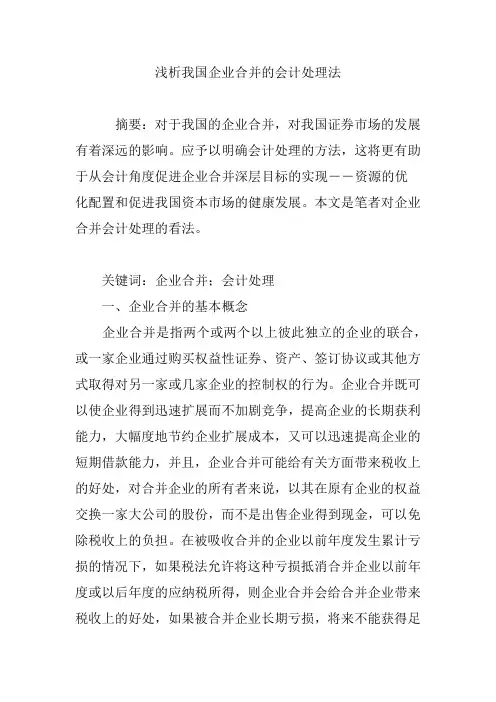 浅析我国企业合并的会计处理法

摘要：对于我国的企业合并，对我国证券市场的发展有着深远的影响。应予以明确会计处理的方法，这将更有助于从会计角度促进企业合并深层目标的实现——资源的优化配置和促进我国资本市场的健康发展。本文是笔者对企业合并会计处理的看法。

关键词：企业合并；会计处理

一、企业合并的基本概念

企业合并是指两个或两个以上彼此独立的企业的联合，或一家企业通过购买权益性证券、资产、签订协议或其他方式取得对另一家或几家企业的控制权的行为。企业合并既可以使企业得到迅速扩展而不加剧竞争，提高企业的长期获利能力，大幅度地节约企业扩展成本，又可以迅速提高企业的短期借款能力，并且，企业合并可能给有关方面带来税收上的好处，对合并企业的所有者来说，以其在原有企业的权益交换一家大公司的股份，而不是出售企业得到现金，可以免除税收上的负担。在被吸收合并的企业以前年度发生累计亏损的情况下，如果税法允许将这种亏损抵消合并企业以前年度或以后年度的应纳税所得，则企业合并会给合并企业带来税收上的好处，如果被合并企业长期亏损，将来不能获得足